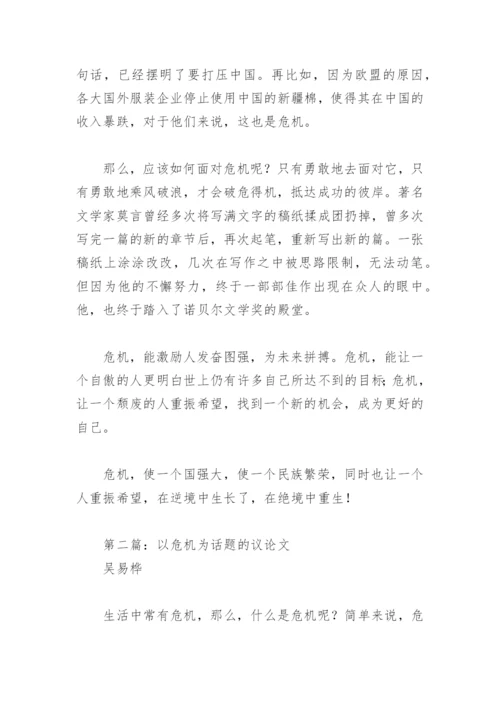 句话，已经摆明了要打压中国。再比如，因为欧盟的原因，各大国外服装企业停止使用中国的新疆棉，使得其在中国的收入暴跌，对于他们来说，这也是危机。

那么，应该如何面对危机呢？只有勇敢地去面对它，只有勇敢地乘风破浪，才会破危得机，抵达成功的彼岸。著名文学家莫言曾经多次将写满文字的稿纸揉成团扔掉，曾多次写完一篇的新的章节后，再次起笔，重新写出新的篇。一张稿纸上涂涂改改，几次在写作之中被思路限制，无法动笔。但因为他的不懈努力，终于一部部佳作出现在众人的眼中。他，也终于踏入了诺贝尔文学奖的殿堂。

危机，能激励人发奋图强，为未来拼搏。危机，能让一个自傲的人更明白世上仍有许多自己所达不到的目标；危机，让一个颓废的人重振希望，找到一个新的机会，成为更好的自己。

危机，使一个国强大，使一个民族繁荣，同时也让一个人重振希望，在逆境中生长了，在绝境中重生！

第二篇：以危机为话题的议论文
吴易桦

生活中常有危机，那么，什么是危机呢？简单来说，危